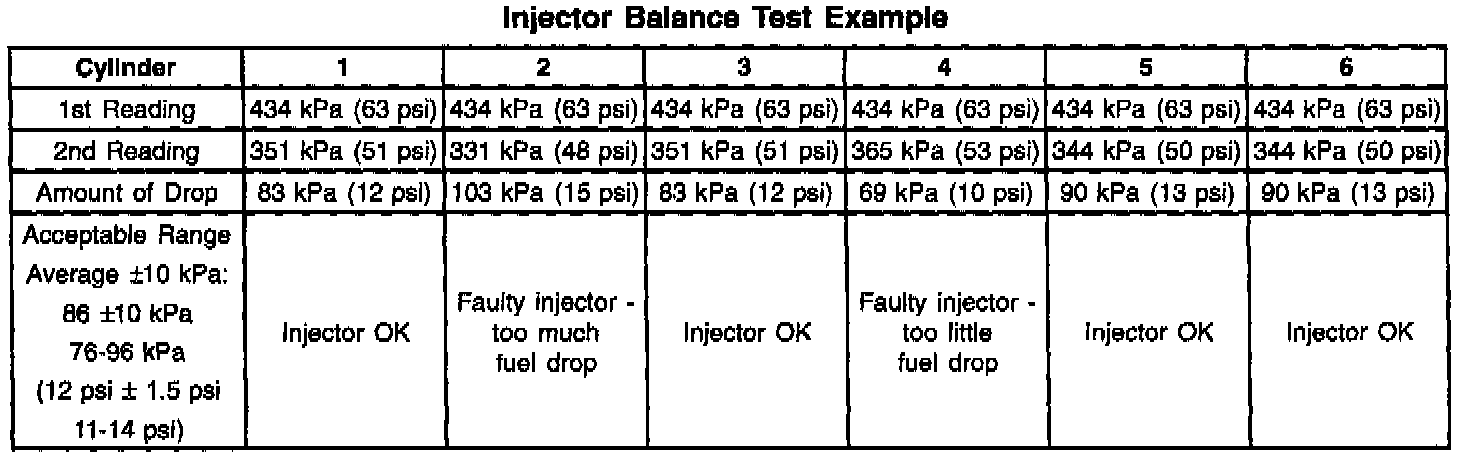 Injector Balance Test Example

| Cylinder | 1 | 2 | 3 | 4 | 5 | 6 |
|---|---|---|---|---|---|---|
| 1st Reading | 434 kPa (63 psi) | 434 kPa (63 psi) | 434 kPa (63 psi) | 434 kPa (63 psi) | 434 kPa (63 psi) | 434 kPa (63 psi) |
| 2nd Reading | 351 kPa (51 psi) | 331 kPa (48 psi) | 351 kPa (51 psi) | 365 kPa (53 psi) | 344 kPa (50 psi) | 344 kPa (50 psi) |
| Amount of Drop | 83 kPa (12 psi) | 103 kPa (15 psi) | 83 kPa (12 psi) | 69 kPa (10 psi) | 90 kPa (13 psi) | 90 kPa (13 psi) |
| Acceptable Range Average ±10 kPa: 86 ±10 kPa 76-96 kPa (12 psi ± 1.5 psi 11-14 psi) | Injector OK | Faulty injector - too much fuel drop | Injector OK | Faulty injector - too little fuel drop | Injector OK | Injector OK |